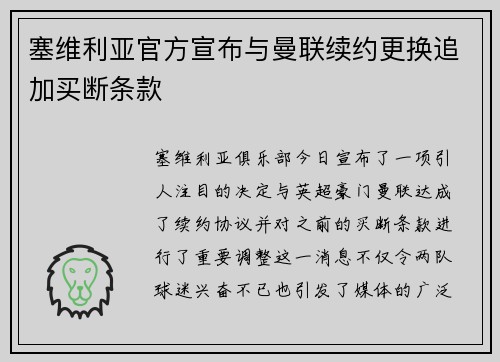 塞维利亚官方宣布与曼联续约更换追加买断条款

塞维利亚俱乐部今日宣布了一项引人注目的决定与英超豪门曼联达成了续约协议并对之前的买断条款进行了重要调整这一消息不仅令两队球迷兴奋不已也引发了媒体的广泛